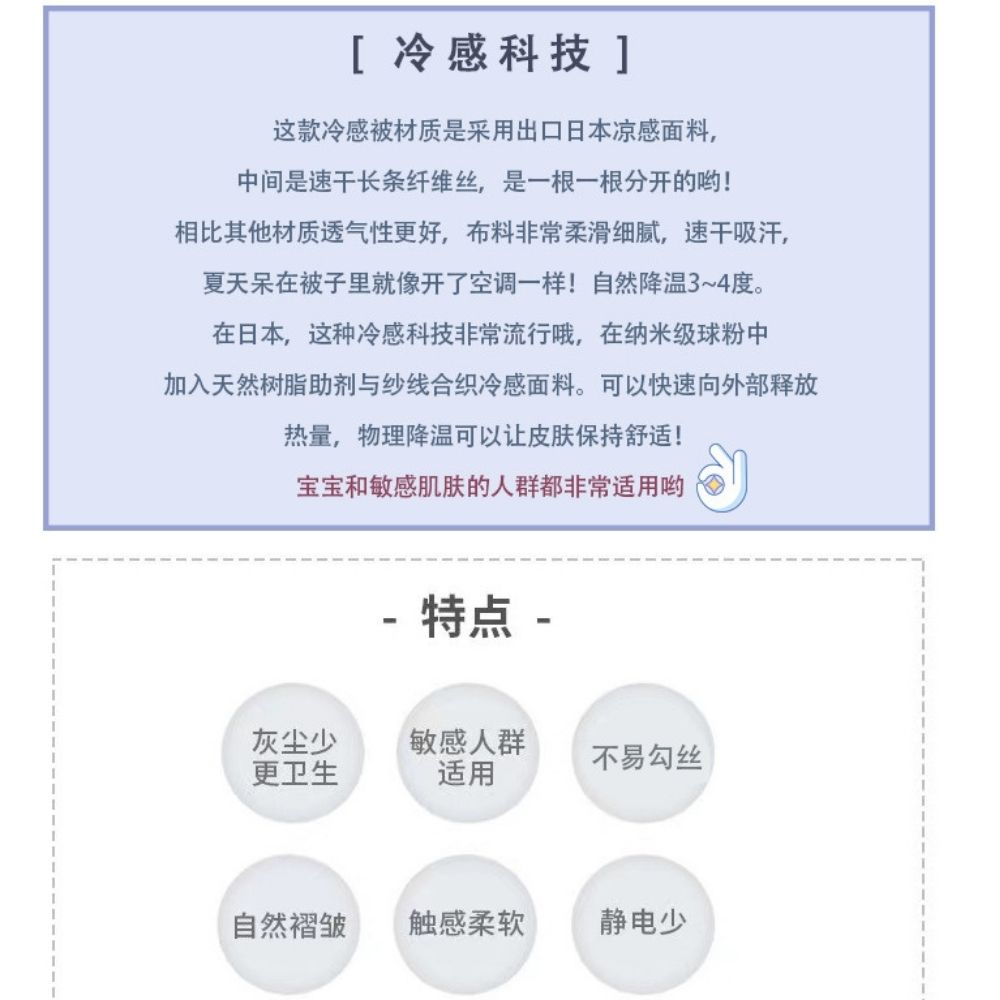 [ 冷感科技 ]

这款冷感被材质是采用出口日本凉感面料，
中间是速干长条纤维丝，是一根一根分开的哟！
相比其他材质透气性更好，布料非常柔滑细腻，速干吸汗，
夏天呆在被子里就像开了空调一样！自然降温3~4度。
在日本，这种冷感科技非常流行哦，在纳米级球粉中
加入天然树脂助剂与纱线合织冷感面料。可以快速向外部释放
热量，物理降温可以让皮肤保持舒适！
宝宝和敏感肌肤的人群都非常适用哟

- 特点 -

灰尘少
更卫生

敏感人群
适用

不易勾丝

自然褶皱

触感柔软

静电少